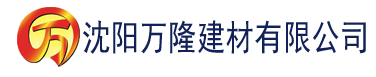 万 沈阳万隆建材有限公司